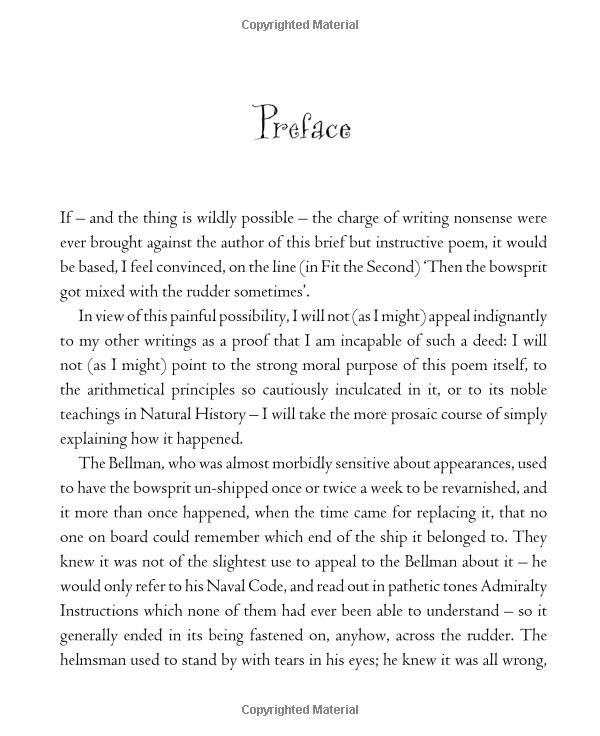 Copyrighted Material

Preface

If – and the thing is wildly possible – the charge of writing nonsense were ever brought against the author of this brief but instructive poem, it would be based, I feel convinced, on the line (in Fit the Second) 'Then the bowsprit got mixed with the rudder sometimes'.

In view of this painful possibility, I will not (as I might) appeal indignantly to my other writings as a proof that I am incapable of such a deed: I will not (as I might) point to the strong moral purpose of this poem itself, to the arithmetical principles so cautiously inculcated in it, or to its noble teachings in Natural History – I will take the more prosaic course of simply explaining how it happened.

The Bellman, who was almost morbidly sensitive about appearances, used to have the bowsprit un-shipped once or twice a week to be revarnished, and it more than once happened, when the time came for replacing it, that no one on board could remember which end of the ship it belonged to. They knew it was not of the slightest use to appeal to the Bellman about it – he would only refer to his Naval Code, and read out in pathetic tones Admiralty Instructions which none of them had ever been able to understand – so it generally ended in its being fastened on, anyhow, across the rudder. The helmsman used to stand by with tears in his eyes; he knew it was all wrong,

Copyrighted Material